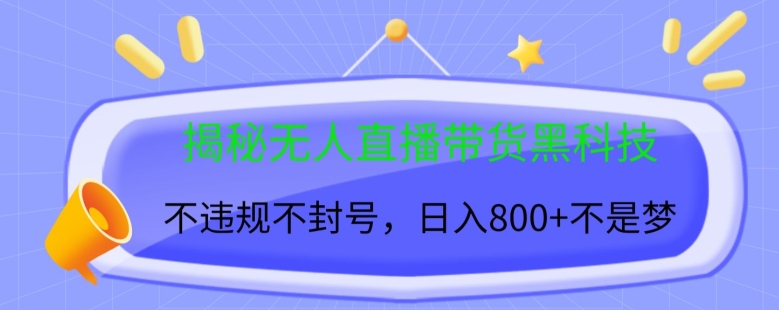 揭秘无人直播带货黑科技

不违规不封号，日入800+不是梦